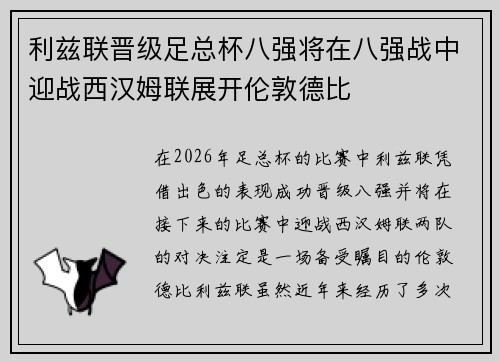 利兹联晋级足总杯八强将在八强战中迎战西汉姆联展开伦敦德比

在2026年足总杯的比赛中利兹联凭借出色的表现成功晋级八强并将在接下来的比赛中迎战西汉姆联两队的对决注定是一场备受瞩目的伦敦德比利兹联虽然近年来经历了多次